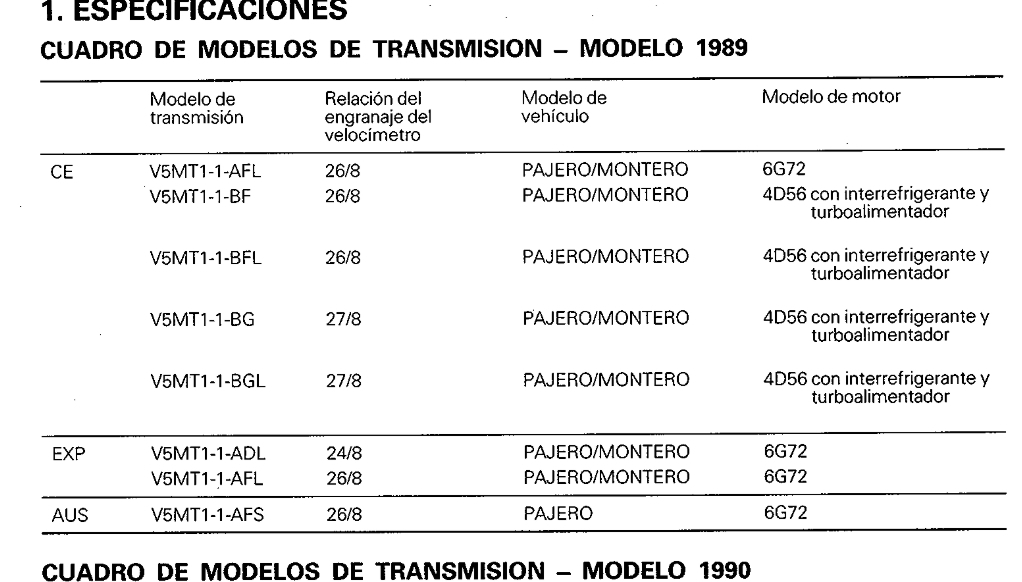 1. ESPECIFICACIONES

CUADRO DE MODELOS DE TRANSMISION – MODELO 1989

| | Modelo de transmisión | Relación del engranaje del velocímetro | Modelo de vehículo | Modelo de motor |
|---|---|---|---|---|
| CE | V5MT1-1-AFL | 26/8 | PAJERO/MONTERO | 6G72 |
| | V5MT1-1-BF | 26/8 | PAJERO/MONTERO | 4D56 con interrefrigerante y turboalimentador |
| | V5MT1-1-BFL | 26/8 | PAJERO/MONTERO | 4D56 con interrefrigerante y turboalimentador |
| | V5MT1-1-BG | 27/8 | PAJERO/MONTERO | 4D56 con interrefrigerante y turboalimentador |
| | V5MT1-1-BGL | 27/8 | PAJERO/MONTERO | 4D56 con interrefrigerante y turboalimentador |
| EXP | V5MT1-1-ADL | 24/8 | PAJERO/MONTERO | 6G72 |
| | V5MT1-1-AFL | 26/8 | PAJERO/MONTERO | 6G72 |
| AUS | V5MT1-1-AFS | 26/8 | PAJERO | 6G72 |

CUADRO DE MODELOS DE TRANSMISION – MODELO 1990